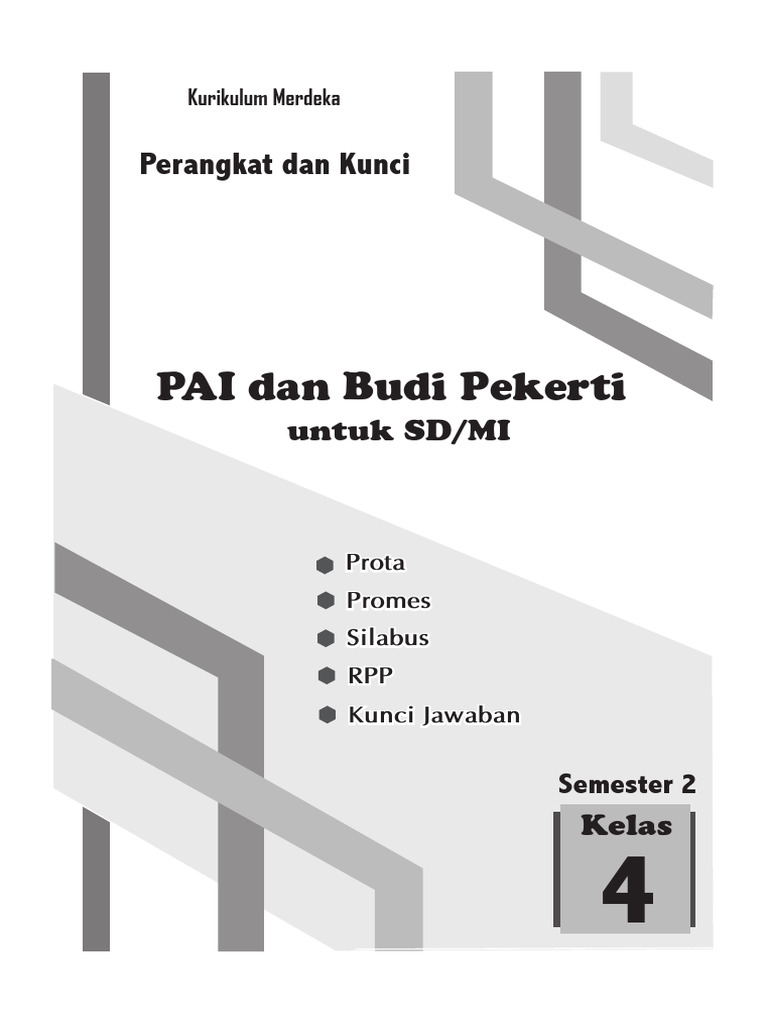 Kurikulum Merdeka

Perangkat dan Kunci

PAI dan Budi Pekerti
untuk SD/MI

Prota
Promes
Silabus
RPP
Kunci Jawaban

Semester 2
Kelas
4